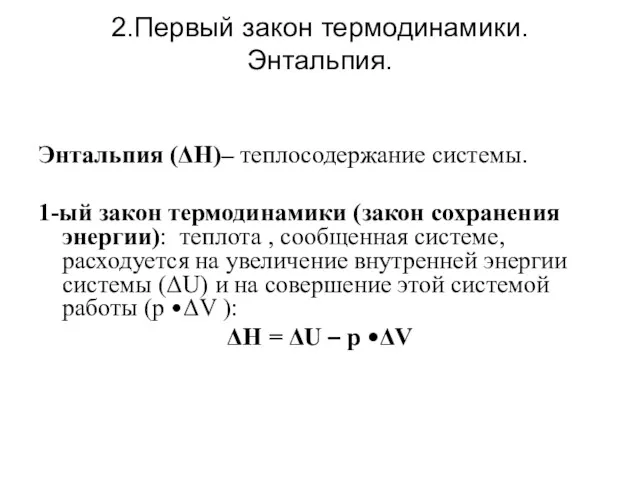 2.Первый закон термодинамики. Энтальпия.

Энтальпия ($\Delta H$)– теплосодержание системы.

1-ый закон термодинамики (закон сохранения энергии): теплота , сообщенная системе, расходуется на увеличение внутренней энергии системы ($\Delta U$) и на совершение этой системой работы ($p \bullet \Delta V$ ):

$\Delta H = \Delta U - p \bullet \Delta V$